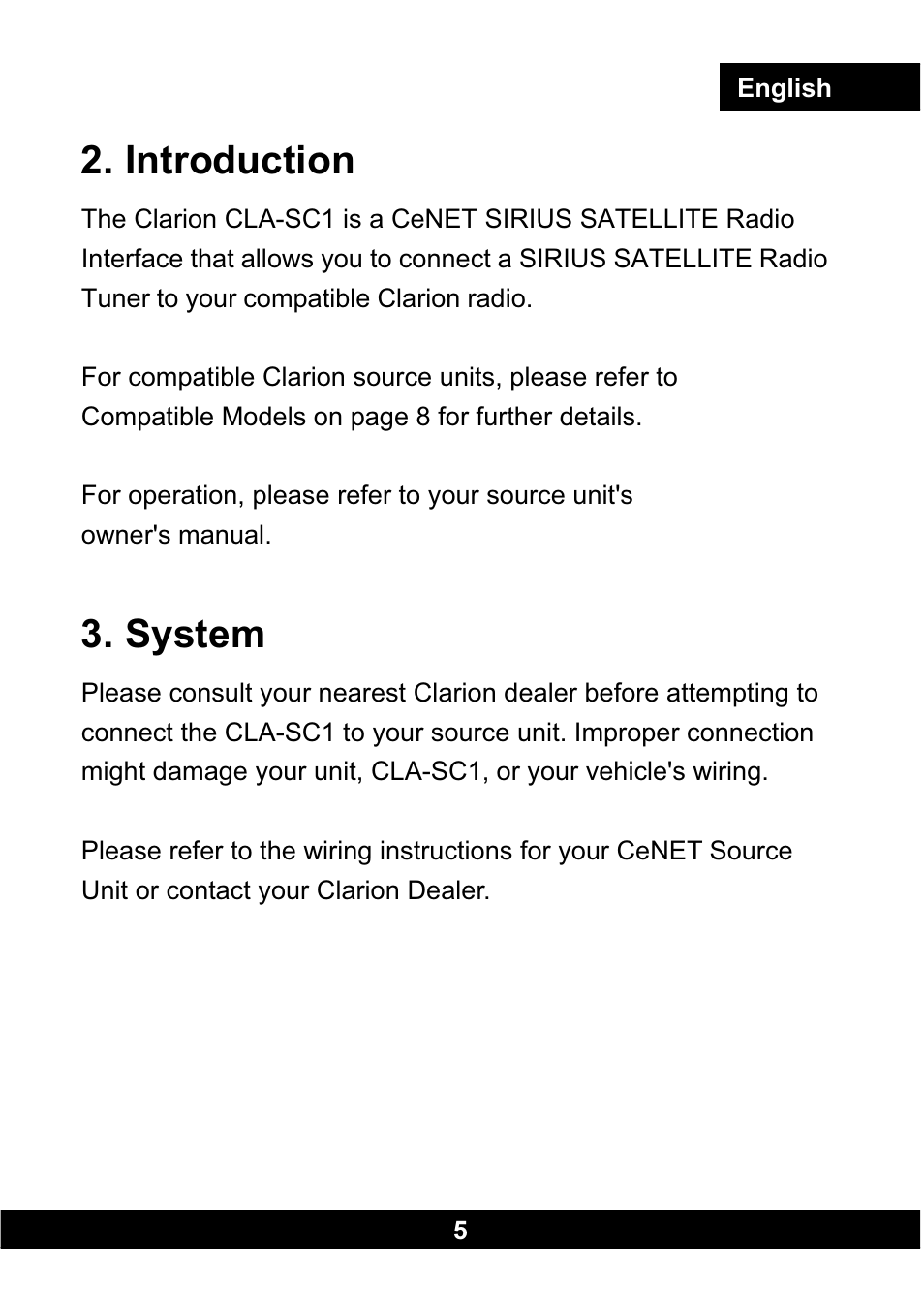 English

2. Introduction

The Clarion CLA-SC1 is a CeNET SIRIUS SATELLITE Radio Interface that allows you to connect a SIRIUS SATELLITE Radio Tuner to your compatible Clarion radio.

For compatible Clarion source units, please refer to Compatible Models on page 8 for further details.

For operation, please refer to your source unit's owner's manual.

3. System

Please consult your nearest Clarion dealer before attempting to connect the CLA-SC1 to your source unit. Improper connection might damage your unit, CLA-SC1, or your vehicle's wiring.

Please refer to the wiring instructions for your CeNET Source Unit or contact your Clarion Dealer.

5